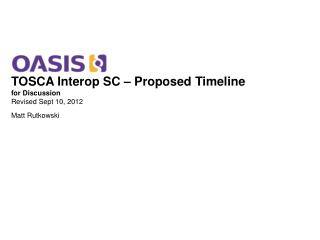 OASIS

TOSCA Interop SC – Proposed Timeline

for Discussion

Revised Sept 10, 2012

Matt Rutkowski